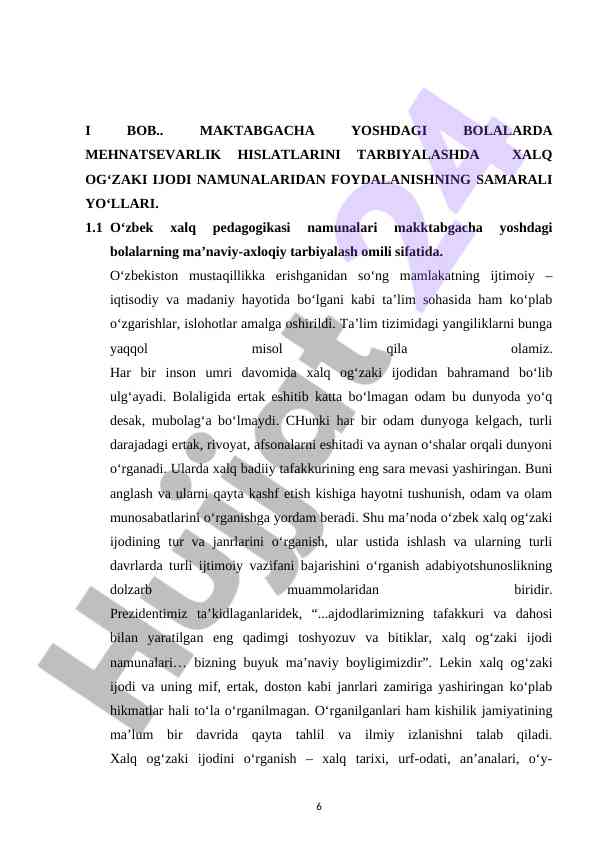 I BOB.. MAKTABGACHA YOSHDAGI BOLALARDA MEHNATSEVARLIK HISLATLARINI TARBIYALASHDA XALQ OG‘ZAKI IJODI NAMUNALARIDAN FOYDALANISHNING SAMARALI YO‘LLARI.

1.1 O‘zbek xalq pedagogikasi namunalari makktabgacha yoshdagi bolalarning ma’naviy-axloqiy tarbiyalash omili sifatida.

O‘zbekiston mustaqillikka erishganidan so‘ng mamlakatning ijtimoiy – iqtisodiy va madaniy hayotida bo‘lgani kabi ta’lim sohasida ham ko‘plab o‘zgarishlar, islohotlar amalga oshirildi. Ta’lim tizimidagi yangiliklarni bunga yaqqol misol qila olamiz.

Har bir inson umri davomida xalq og‘zaki ijodidan bahramand bo‘lib ulg‘ayadi. Bolaligida ertak eshitib katta bo‘lmagan odam bu dunyoda yo‘q desak, mubolag‘a bo‘lmaydi. CHunki har bir odam dunyoga kelgach, turli darajadagi ertak, rivoyat, afsonalarni eshitadi va aynan o‘shalar orqali dunyoni o‘rganadi. Ularda xalq badiiy tafakkurining eng sara mevasi yashiringan. Buni anglash va ularni qayta kashf etish kishiga hayotni tushunish, odam va olam munosabatlarini o‘rganishga yordam beradi. Shu ma’noda o‘zbek xalq og‘zaki ijodining tur va janrlarini o‘rganish, ular ustida ishlash va ularning turli davrlarda turli ijtimoiy vazifani bajarishini o‘rganish adabiyotshunoslikning dolzarb muammolaridan biridir.

Prezidentimiz ta’kidlaganlaridek, “...ajdodlarimizning tafakkuri va dahosi bilan yaratilgan eng qadimgi toshyozuv va bitiklar, xalq og‘zaki ijodi namunalari… bizning buyuk ma’naviy boyligimizdir”. Lekin xalq og‘zaki ijodi va uning mif, ertak, doston kabi janrlari zamiriga yashiringan ko‘plab hikmatlar hali to‘la o‘rganilmagan. O‘rganilganlari ham kishilik jamiyatining ma’lum bir davrida qayta tahlil va ilmiy izlanishni talab qiladi.

Xalq og‘zaki ijodini o‘rganish – xalq tarixi, urf-odati, an’analari, o‘y-

6

Hujjat24